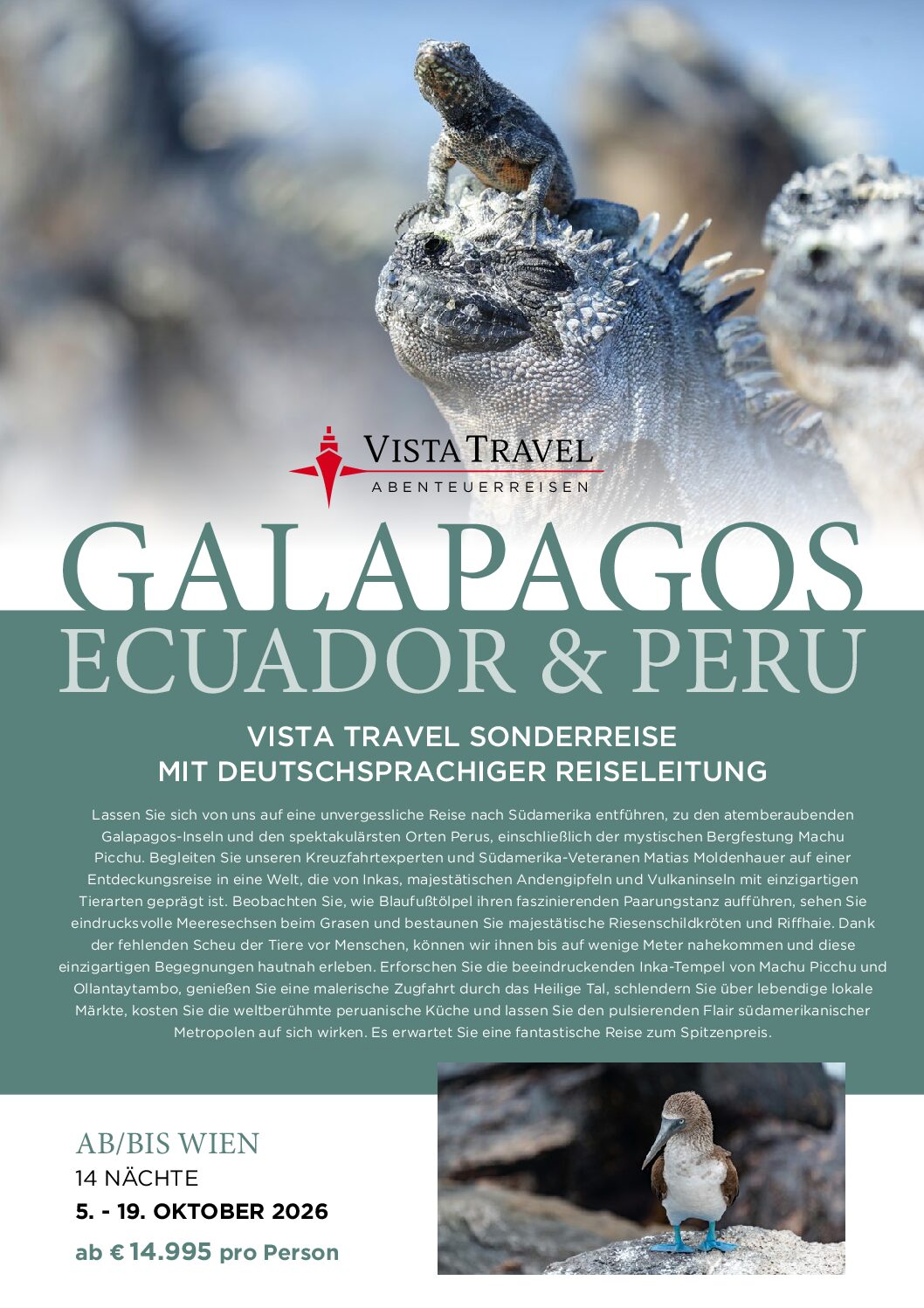 VISTA TRAVEL
ABENTEUERREISEN

GALAPAGOS
ECUADOR & PERU

VISTA TRAVEL SONDERREISE
MIT DEUTSCHSPRACHIGER REISELEITUNG

Lassen Sie sich von uns auf eine unvergessliche Reise nach Südamerika entführen, zu den atemberaubenden Galapagos-Inseln und den spektakulärsten Orten Perus, einschließlich der mystischen Bergfestung Machu Picchu. Begleiten Sie unseren Kreuzfahrtexperten und Südamerika-Veteranen Matias Moldenhauer auf einer Entdeckungsreise in eine Welt, die von Inkas, majestätischen Andengipfeln und Vulkaninseln mit einzigartigen Tierarten geprägt ist. Beobachten Sie, wie Blaufußtölpel ihren faszinierenden Paarungstanz aufführen, sehen Sie eindrucksvolle Meeresechsen beim Grasen und bestaunen Sie majestätische Riesenschildkröten und Riffhaie. Dank der fehlenden Scheu der Tiere vor Menschen, können wir ihnen bis auf wenige Meter nahekommen und diese einzigartigen Begegnungen hautnah erleben. Erforschen Sie die beeindruckenden Inka-Tempel von Machu Picchu und Ollantaytambo, genießen Sie eine malerische Zugfahrt durch das Heilige Tal, schlendern Sie über lebendige lokale Märkte, kosten Sie die weltberühmte peruanische Küche und lassen Sie den pulsierenden Flair südamerikanischer Metropolen auf sich wirken. Es erwartet Sie eine fantastische Reise zum Spitzenpreis.

AB/BIS WIEN
14 NÄCHTE
5. - 19. OKTOBER 2026
ab € 14.995 pro Person